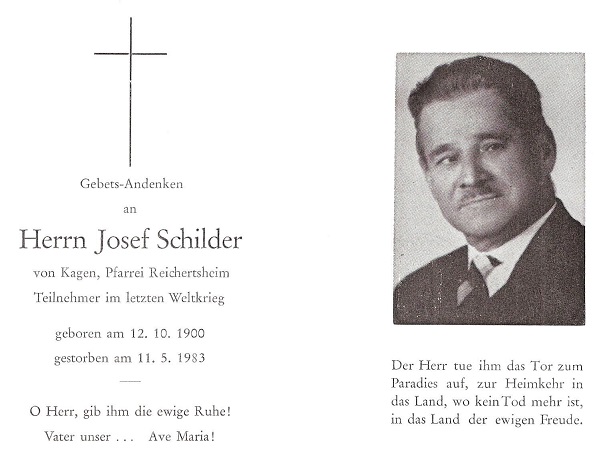 Gebets-Andenken

an

Herrn Josef Schilder

von Kagen, Pfarrei Reichertsheim

Teilnehmer im letzten Weltkrieg

geboren am 12. 10. 1900

gestorben am 11. 5. 1983

O Herr, gib ihm die ewige Ruhe!

Vater unser . . . Ave Maria!

Der Herr tue ihm das Tor zum Paradies auf, zur Heimkehr in das Land, wo kein Tod mehr ist, in das Land der ewigen Freude.